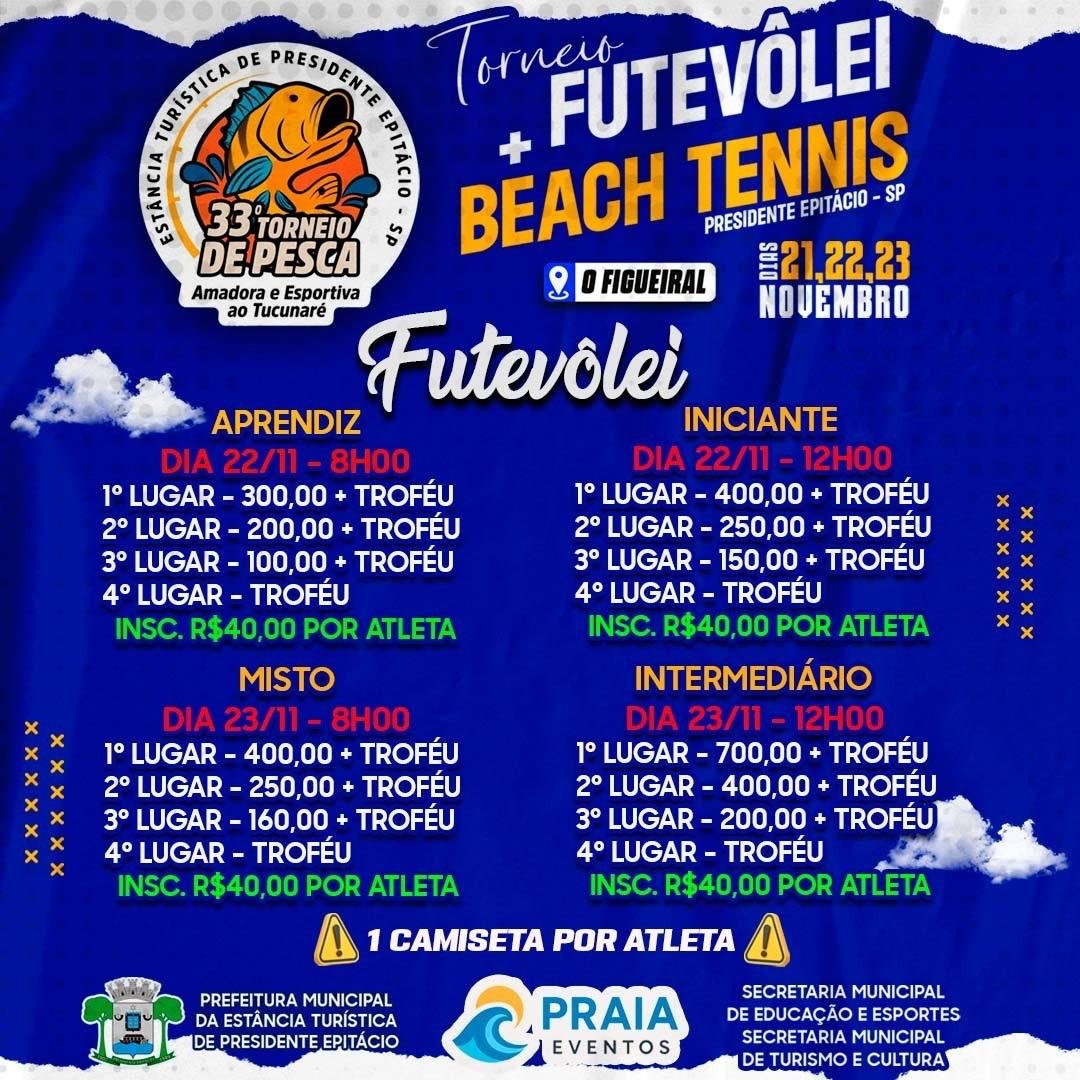 ESTÂNCIA TURÍSTICA DE PRESIDENTE EPITÁCIO - SP
33º TORNEIO DE PESCA
Amadora e Esportiva ao Tucunaré

Torneio FUTEVÔLEI + BEACH TENNIS
PRESIDENTE EPITÁCIO - SP

O FIGUEIRAL

DIAS 21,22,23 NOVEMBRO

Futevôlei

APRENDIZ
DIA 22/11 - 8H00
1º LUGAR - 300,00 + TROFÉU
2º LUGAR - 200,00 + TROFÉU
3º LUGAR - 100,00 + TROFÉU
4º LUGAR - TROFÉU
INSC. R$40,00 POR ATLETA

MISTO
DIA 23/11 - 8H00
1º LUGAR - 400,00 + TROFÉU
2º LUGAR - 250,00 + TROFÉU
3º LUGAR - 160,00 + TROFÉU
4º LUGAR - TROFÉU
INSC. R$40,00 POR ATLETA

INICIANTE
DIA 22/11 - 12H00
1º LUGAR - 400,00 + TROFÉU
2º LUGAR - 250,00 + TROFÉU
3º LUGAR - 150,00 + TROFÉU
4º LUGAR - TROFÉU
INSC. R$40,00 POR ATLETA

INTERMEDIÁRIO
DIA 23/11 - 12H00
1º LUGAR - 700,00 + TROFÉU
2º LUGAR - 400,00 + TROFÉU
3º LUGAR - 200,00 + TROFÉU
4º LUGAR - TROFÉU
INSC. R$40,00 POR ATLETA

1 CAMISETA POR ATLETA

PREFEITURA MUNICIPAL
DA ESTÂNCIA TURÍSTICA
DE PRESIDENTE EPITÁCIO

PRAIA
EVENTOS

SECRETARIA MUNICIPAL
DE EDUCAÇÃO E ESPORTES
SECRETARIA MUNICIPAL
DE TURISMO E CULTURA